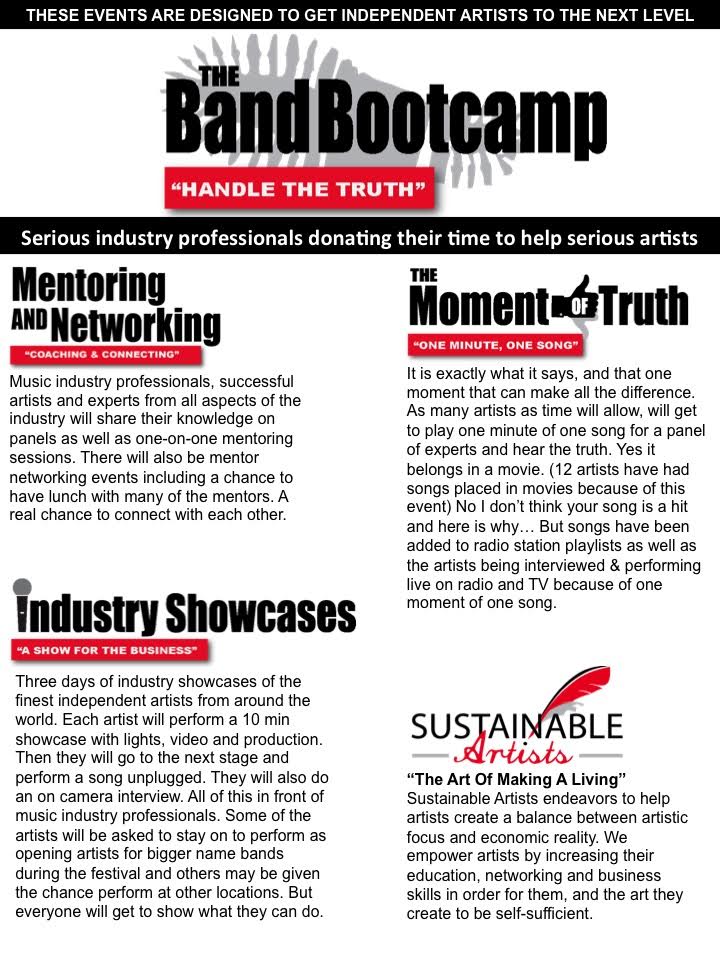 THESE EVENTS ARE DESIGNED TO GET INDEPENDENT ARTISTS TO THE NEXT LEVEL

THE
Band Bootcamp
"HANDLE THE TRUTH"

Serious industry professionals donating their time to help serious artists

Mentoring AND Networking
"COACHING & CONNECTING"

Music industry professionals, successful artists and experts from all aspects of the industry will share their knowledge on panels as well as one-on-one mentoring sessions. There will also be mentor networking events including a chance to have lunch with many of the mentors. A real chance to connect with each other.

Industry Showcases
"A SHOW FOR THE BUSINESS"

Three days of industry showcases of the finest independent artists from around the world. Each artist will perform a 10 min showcase with lights, video and production. Then they will go to the next stage and perform a song unplugged. They will also do an on camera interview. All of this in front of music industry professionals. Some of the artists will be asked to stay on to perform as opening artists for bigger name bands during the festival and others may be given the chance perform at other locations. But everyone will get to show what they can do.

THE
Moment OF Truth
"ONE MINUTE, ONE SONG"

It is exactly what it says, and that one moment that can make all the difference. As many artists as time will allow, will get to play one minute of one song for a panel of experts and hear the truth. Yes it belongs in a movie. (12 artists have had songs placed in movies because of this event) No I don't think your song is a hit and here is why… But songs have been added to radio station playlists as well as the artists being interviewed & performing live on radio and TV because of one moment of one song.

SUSTAINABLE
Artists

"The Art Of Making A Living"
Sustainable Artists endeavors to help artists create a balance between artistic focus and economic reality. We empower artists by increasing their education, networking and business skills in order for them, and the art they create to be self-sufficient.